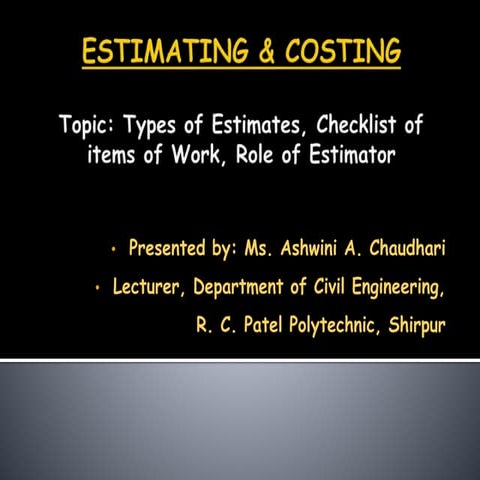 ESTIMATING & COSTING

Topic: Types of Estimates, Checklist of items of Work, Role of Estimator

• Presented by: Ms. Ashwini A. Chaudhari
• Lecturer, Department of Civil Engineering, R. C. Patel Polytechnic, Shirpur